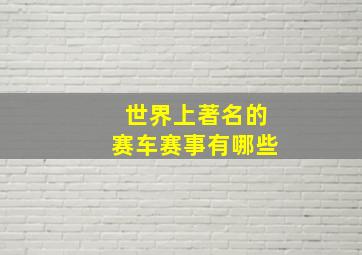 世界上著名的
赛车赛事有哪些